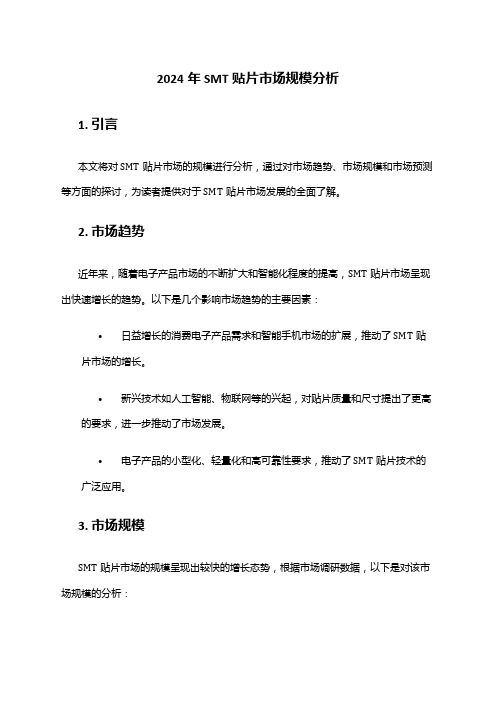 2024 年 SMT 贴片市场规模分析

1. 引言

本文将对 SMT 贴片市场的规模进行分析，通过对市场趋势、市场规模和市场预测等方面的探讨，为读者提供对于 SMT 贴片市场发展的全面了解。

2. 市场趋势

近年来，随着电子产品市场的不断扩大和智能化程度的提高，SMT 贴片市场呈现出快速增长的趋势。以下是几个影响市场趋势的主要因素：

• 日益增长的消费电子产品需求和智能手机市场的扩展，推动了 SMT 贴片市场的增长。

• 新兴技术如人工智能、物联网等的兴起，对贴片质量和尺寸提出了更高的要求，进一步推动了市场发展。

• 电子产品的小型化、轻量化和高可靠性要求，推动了 SMT 贴片技术的广泛应用。

3. 市场规模

SMT 贴片市场的规模呈现出较快的增长态势，根据市场调研数据，以下是对该市场规模的分析：